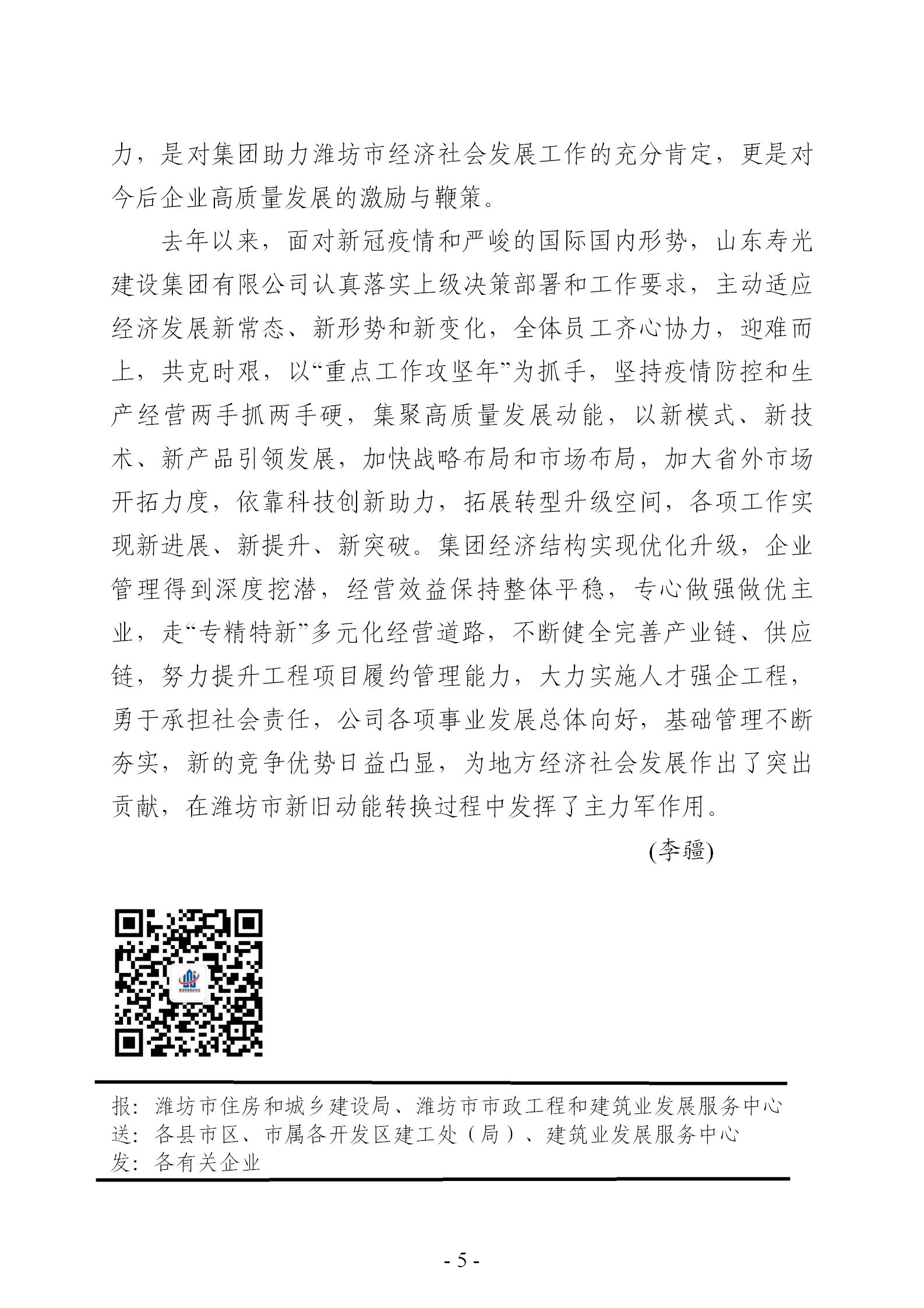 力，是对集团助力潍坊市经济社会发展工作的充分肯定，更是对今后企业高质量发展的激励与鞭策。

去年以来，面对新冠疫情和严峻的国际国内形势，山东寿光建设集团有限公司认真落实上级决策部署和工作要求，主动适应经济发展新常态、新形势和新变化，全体员工齐心协力，迎难而上，共克时艰，以“重点工作攻坚年”为抓手，坚持疫情防控和生产经营两手抓两手硬，集聚高质量发展动能，以新模式、新技术、新产品引领发展，加快战略布局和市场布局，加大省外市场开拓力度，依靠科技创新助力，拓展转型升级空间，各项工作实现新进展、新提升、新突破。集团经济结构实现优化升级，企业管理得到深度挖潜，经营效益保持整体平稳，专心做强做优主业，走“专精特新”多元化经营道路，不断健全完善产业链、供应链，努力提升工程项目履约管理能力，大力实施人才强企工程，勇于承担社会责任，公司各项事业发展总体向好，基础管理不断夯实，新的竞争优势日益凸显，为地方经济社会发展作出了突出贡献，在潍坊市新旧动能转换过程中发挥了主力军作用。

(李疆)

报：潍坊市住房和城乡建设局、潍坊市市政工程和建筑业发展服务中心
送：各县市区、市属各开发区建工处（局）、建筑业发展服务中心
发：各有关企业

- 5 -